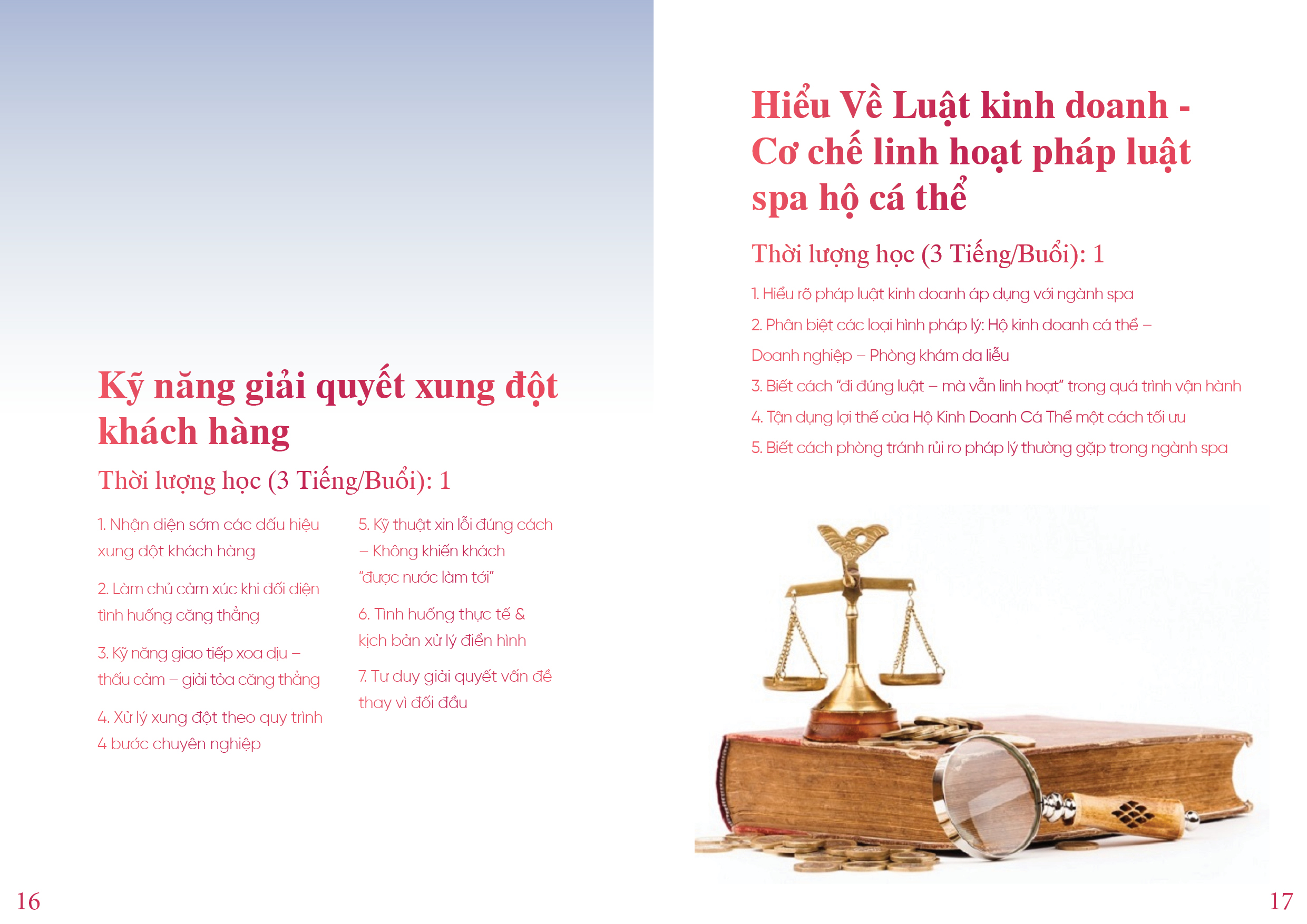 Kỹ năng giải quyết xung đột khách hàng

Thời lượng học (3 Tiếng/Buổi): 1

1. Nhận diện sớm các dấu hiệu xung đột khách hàng

2. Làm chủ cảm xúc khi đối diện tình huống căng thẳng

3. Kỹ năng giao tiếp xoa dịu – thấu cảm – giải tỏa căng thẳng

4. Xử lý xung đột theo quy trình 4 bước chuyên nghiệp

5. Kỹ thuật xin lỗi đúng cách – Không khiến khách "được nước làm tới"

6. Tình huống thực tế & kịch bản xử lý điển hình

7. Tư duy giải quyết vấn đề thay vì đối đầu

16

Hiểu Về Luật kinh doanh - Cơ chế linh hoạt pháp luật spa hộ cá thể

Thời lượng học (3 Tiếng/Buổi): 1

1. Hiểu rõ pháp luật kinh doanh áp dụng với ngành spa

2. Phân biệt các loại hình pháp lý: Hộ kinh doanh cá thể – Doanh nghiệp – Phòng khám da liễu

3. Biết cách "đi đúng luật – mà vẫn linh hoạt" trong quá trình vận hành

4. Tận dụng lợi thế của Hộ Kinh Doanh Cá Thể một cách tối ưu

5. Biết cách phòng tránh rủi ro pháp lý thường gặp trong ngành spa

17